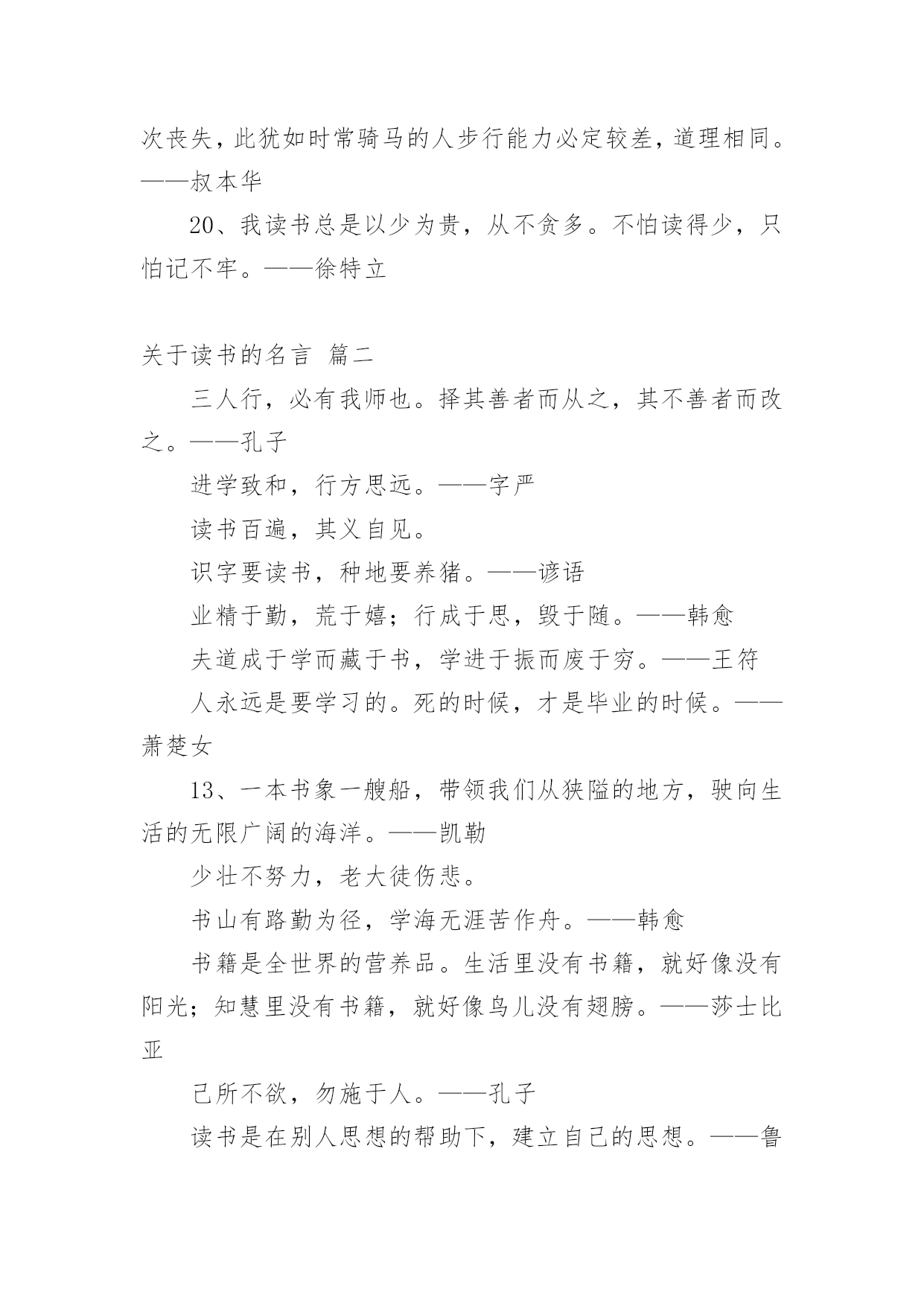 次丧失，此犹如时常骑马的人步行能力必定较差，道理相同。——叔本华

20、我读书总是以少为贵，从不贪多。不怕读得少，只怕记不牢。——徐特立

关于读书的名言 篇二

三人行，必有我师也。择其善者而从之，其不善者而改之。——孔子

进学致和，行方思远。——字严

读书百遍，其义自见。

识字要读书，种地要养猪。——谚语

业精于勤，荒于嬉；行成于思，毁于随。——韩愈

夫道成于学而藏于书，学进于振而废于穷。——王符

人永远是要学习的。死的时候，才是毕业的时候。——萧楚女

13、一本书象一艘船，带领我们从狭隘的地方，驶向生活的无限广阔的海洋。——凯勒

少壮不努力，老大徒伤悲。

书山有路勤为径，学海无涯苦作舟。——韩愈

书籍是全世界的营养品。生活里没有书籍，就好像没有阳光；知慧里没有书籍，就好像鸟儿没有翅膀。——莎士比亚

己所不欲，勿施于人。——孔子

读书是在别人思想的帮助下，建立自己的思想。——鲁